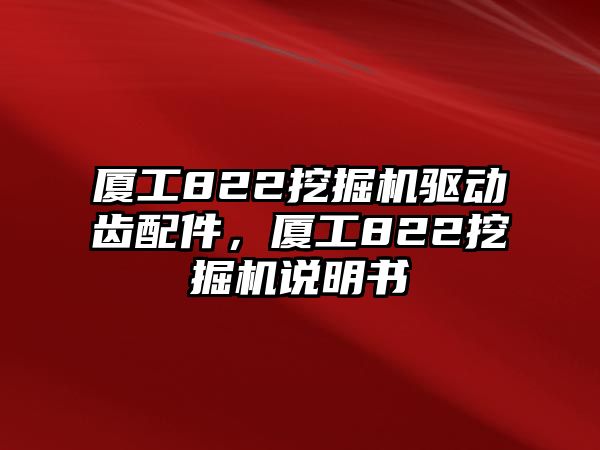 厦工822挖掘机驱动齿配件，厦工822挖掘机说明书